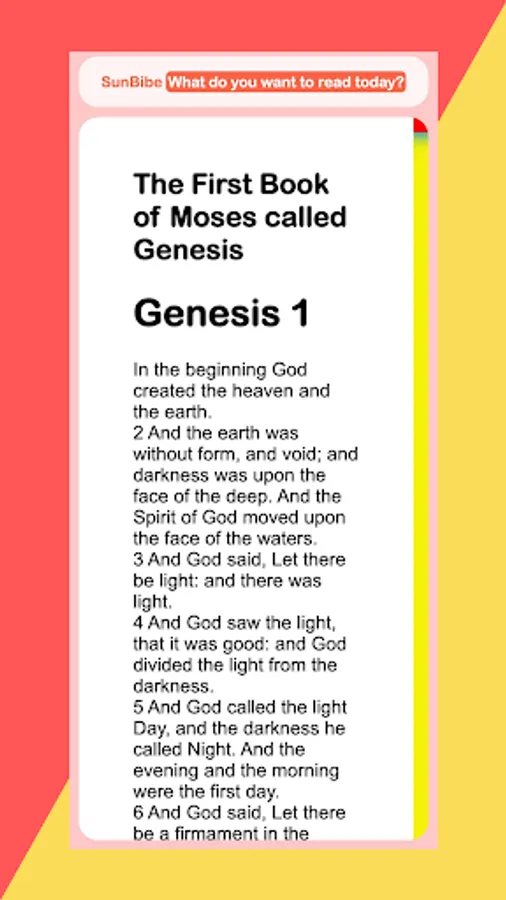 SunBibe What do you want to read today?

The First Book of Moses called Genesis

Genesis 1

In the beginning God created the heaven and the earth.
2 And the earth was without form, and void; and darkness was upon the face of the deep. And the Spirit of God moved upon the face of the waters.
3 And God said, Let there be light: and there was light.
4 And God saw the light, that it was good: and God divided the light from the darkness.
5 And God called the light Day, and the darkness he called Night. And the evening and the morning were the first day.
6 And God said, Let there be a firmament in the